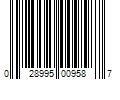 0 28995 00958 7